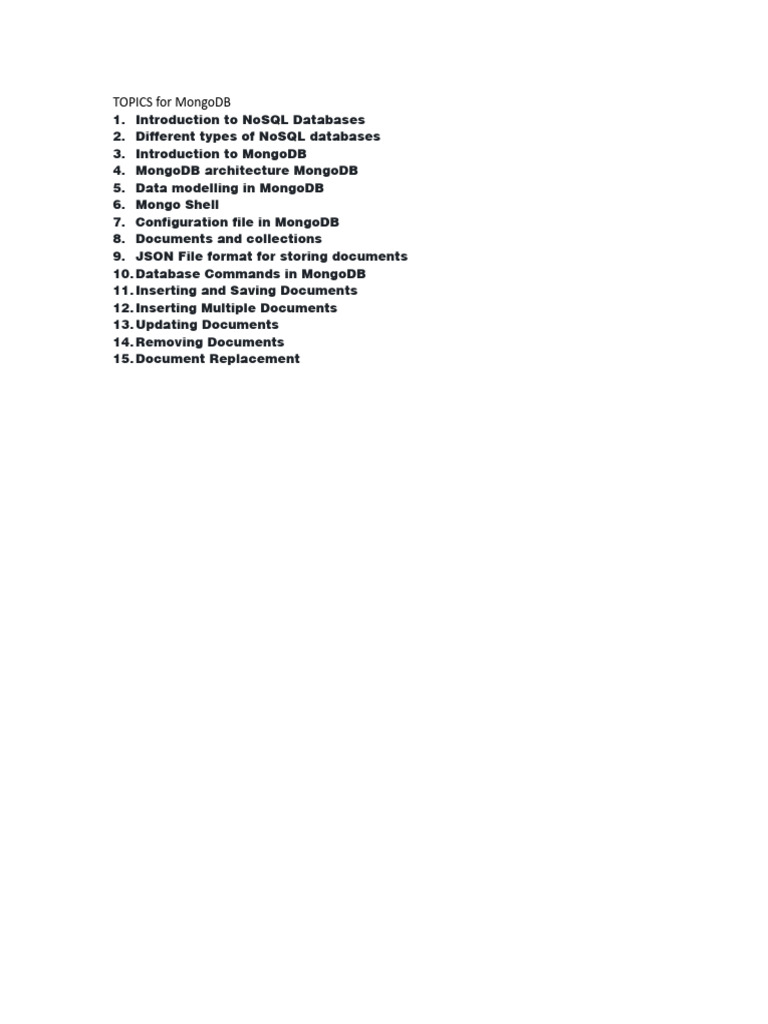 TOPICS for MongoDB

1. Introduction to NoSQL Databases
2. Different types of NoSQL databases
3. Introduction to MongoDB
4. MongoDB architecture MongoDB
5. Data modelling in MongoDB
6. Mongo Shell
7. Configuration file in MongoDB
8. Documents and collections
9. JSON File format for storing documents
10. Database Commands in MongoDB
11. Inserting and Saving Documents
12. Inserting Multiple Documents
13. Updating Documents
14. Removing Documents
15. Document Replacement